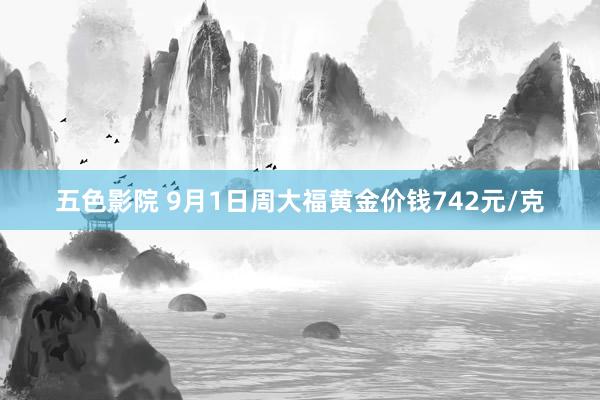 五色影院 9月1日周大福黄金价钱742元/克